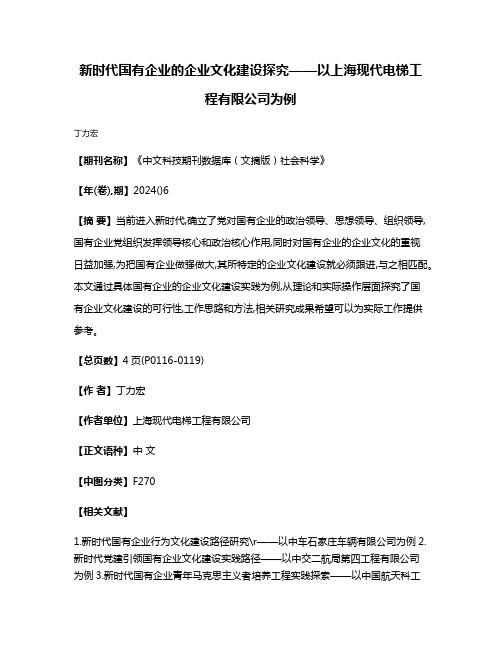 新时代国有企业的企业文化建设探究——以上海现代电梯工程有限公司为例

丁力宏

【期刊名称】《中文科技期刊数据库（文摘版）社会科学》

【年(卷),期】2024()6

【摘 要】当前进入新时代,确立了党对国有企业的政治领导、思想领导、组织领导,国有企业党组织发挥领导核心和政治核心作用,同时对国有企业的企业文化的重视日益加强,为把国有企业做强做大,其所特定的企业文化建设就必须跟进,与之相匹配。本文通过具体国有企业的企业文化建设实践为例,从理论和实际操作层面探究了国有企业文化建设的可行性,工作思路和方法,相关研究成果希望可以为实际工作提供参考。

【总页数】4 页(P0116-0119)

【作 者】丁力宏

【作者单位】上海现代电梯工程有限公司

【正文语种】中 文

【中图分类】F270

【相关文献】

1.新时代国有企业行为文化建设路径研究\r——以中车石家庄车辆有限公司为例 2.新时代党建引领国有企业文化建设实践路径——以中交二航局第四工程有限公司为例 3.新时代国有企业青年马克思主义者培养工程实践探索——以中国航天科工